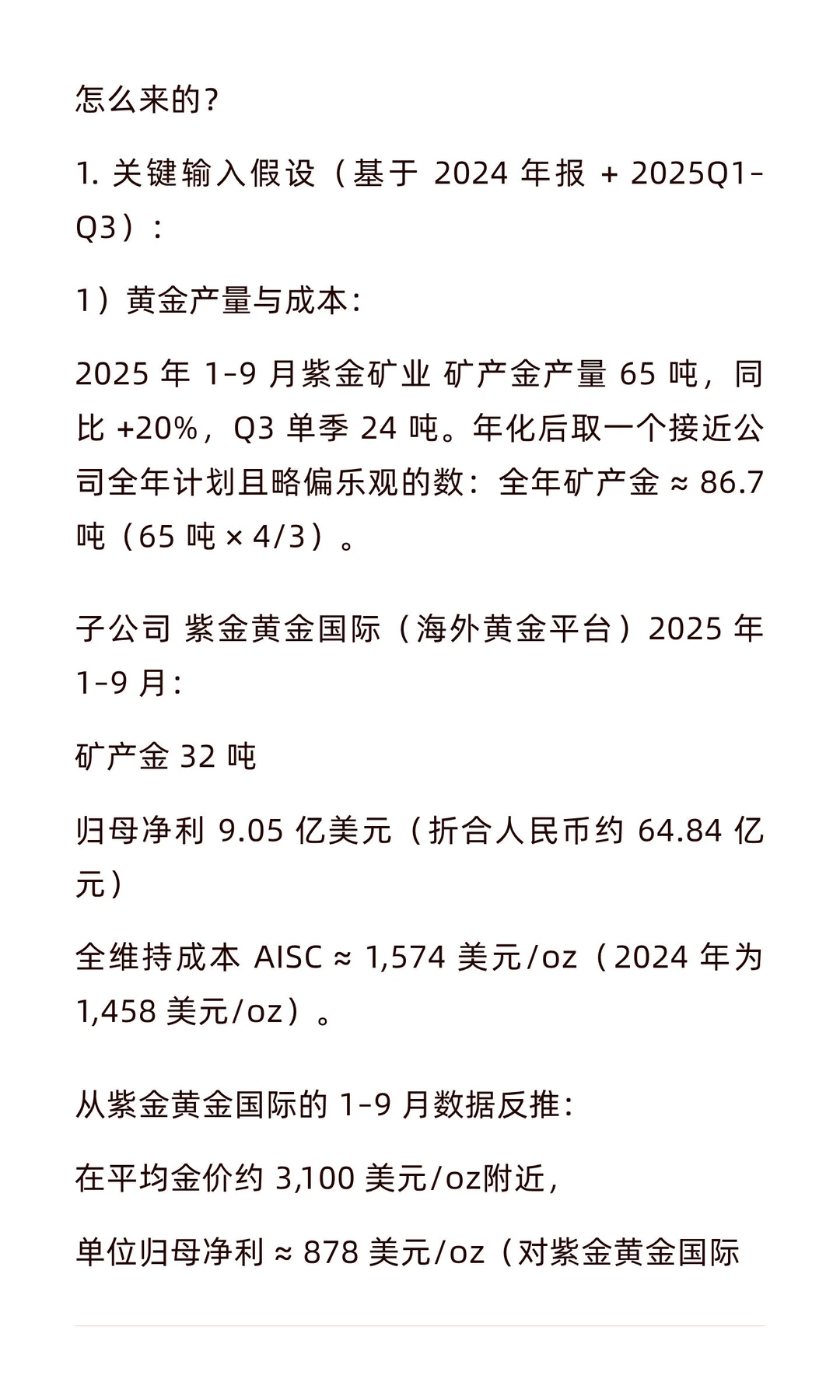 怎么来的？

1. 关键输入假设（基于 2024 年报 + 2025Q1-Q3）：

1）黄金产量与成本：

2025 年 1-9 月紫金矿业 矿产金产量 65 吨，同比 +20%，Q3 单季 24 吨。年化后取一个接近公司全年计划且略偏乐观的数：全年矿产金 ≈ 86.7 吨（65 吨 × 4/3）。

子公司 紫金黄金国际（海外黄金平台）2025 年 1-9 月：

矿产金 32 吨

归母净利 9.05 亿美元（折合人民币约 64.84 亿元）

全维持成本 AISC ≈ 1,574 美元/oz（2024 年为 1,458 美元/oz）。

从紫金黄金国际的 1-9 月数据反推：

在平均金价约 3,100 美元/oz附近，

单位归母净利 ≈ 878 美元/oz（对紫金黄金国际